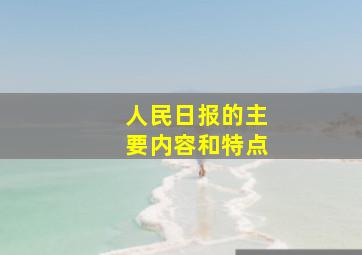 人民日报的主要内容和特点